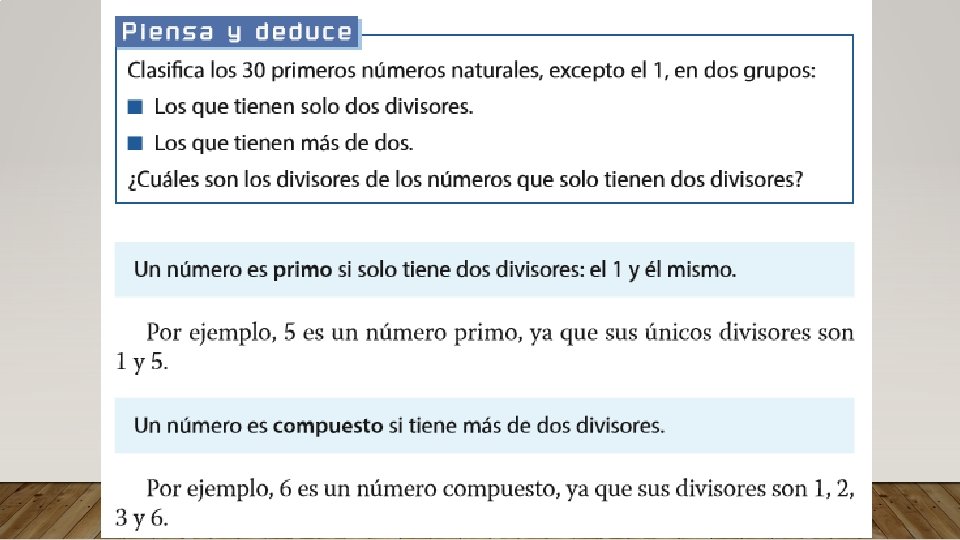 Piensa y deduce

Clasifica los 30 primeros números naturales, excepto el 1, en dos grupos:

■ Los que tienen solo dos divisores.

■ Los que tienen más de dos.

¿Cuáles son los divisores de los números que solo tienen dos divisores?

Un número es primo si solo tiene dos divisores: el 1 y él mismo.

Por ejemplo, 5 es un número primo, ya que sus únicos divisores son 1 y 5.

Un número es compuesto si tiene más de dos divisores.

Por ejemplo, 6 es un número compuesto, ya que sus divisores son 1, 2, 3 y 6.